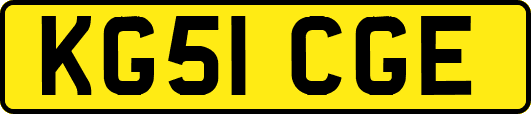 KG51 CGE